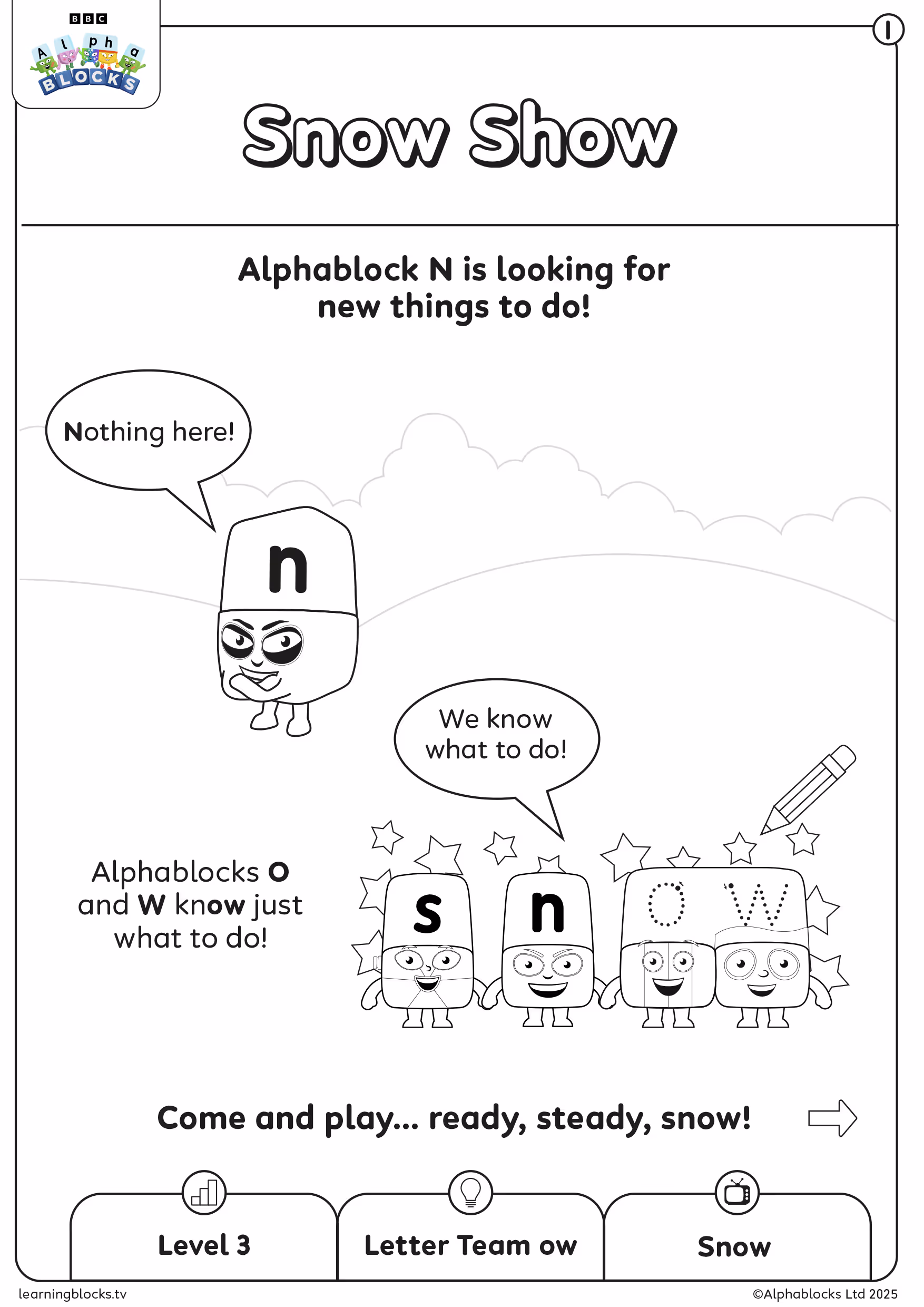 BBC
Alpha
BLOCKS

1

Snow Show

Alphablock N is looking for new things to do!

Nothing here!

n

We know what to do!

Alphablocks O and W know just what to do!

s n o w

Come and play... ready, steady, snow!

Level 3

Letter Team ow

Snow

learningblocks.tv

©Alphablocks Ltd 2025